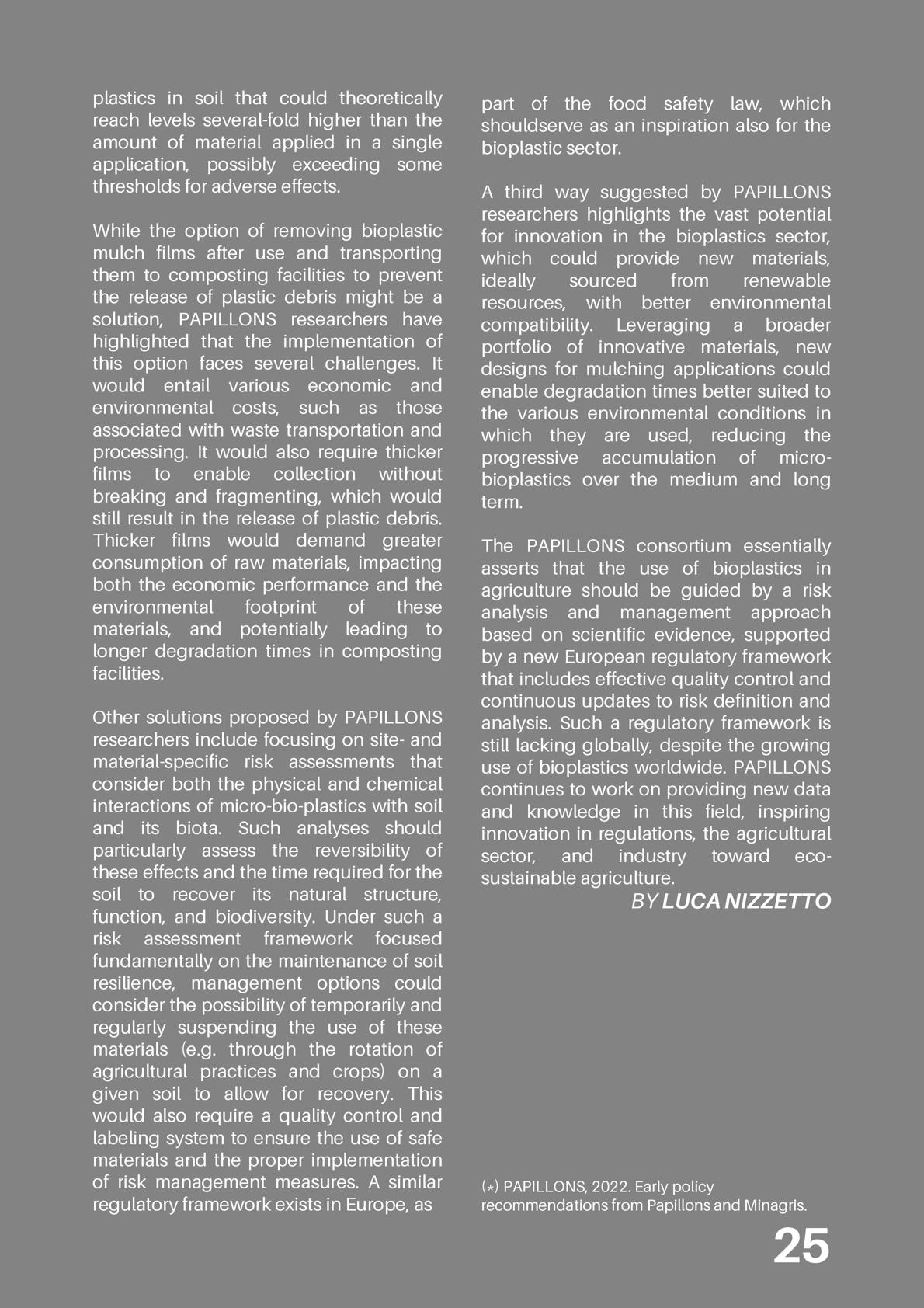 plastics in soil that could theoretically reach levels several-fold higher than the amount of material applied in a single application, possibly exceeding some thresholds for adverse effects.

While the option of removing bioplastic mulch films after use and transporting them to composting facilities to prevent the release of plastic debris might be a solution, PAPILLONS researchers have highlighted that the implementation of this option faces several challenges. It would entail various economic and environmental costs, such as those associated with waste transportation and processing. It would also require thicker films to enable collection without breaking and fragmenting, which would still result in the release of plastic debris. Thicker films would demand greater consumption of raw materials, impacting both the economic performance and the environmental footprint of these materials, and potentially leading to longer degradation times in composting facilities.

Other solutions proposed by PAPILLONS researchers include focusing on site- and material-specific risk assessments that consider both the physical and chemical interactions of micro-bio-plastics with soil and its biota. Such analyses should particularly assess the reversibility of these effects and the time required for the soil to recover its natural structure, function, and biodiversity. Under such a risk assessment framework focused fundamentally on the maintenance of soil resilience, management options could consider the possibility of temporarily and regularly suspending the use of these materials (e.g. through the rotation of agricultural practices and crops) on a given soil to allow for recovery. This would also require a quality control and labeling system to ensure the use of safe materials and the proper implementation of risk management measures. A similar regulatory framework exists in Europe, as

part of the food safety law, which shouldserve as an inspiration also for the bioplastic sector.

A third way suggested by PAPILLONS researchers highlights the vast potential for innovation in the bioplastics sector, which could provide new materials, ideally sourced from renewable resources, with better environmental compatibility. Leveraging a broader portfolio of innovative materials, new designs for mulching applications could enable degradation times better suited to the various environmental conditions in which they are used, reducing the progressive accumulation of micro-bioplastics over the medium and long term.

The PAPILLONS consortium essentially asserts that the use of bioplastics in agriculture should be guided by a risk analysis and management approach based on scientific evidence, supported by a new European regulatory framework that includes effective quality control and continuous updates to risk definition and analysis. Such a regulatory framework is still lacking globally, despite the growing use of bioplastics worldwide. PAPILLONS continues to work on providing new data and knowledge in this field, inspiring innovation in regulations, the agricultural sector, and industry toward eco-sustainable agriculture.

BY LUCA NIZZETTO

(*) PAPILLONS, 2022. Early policy recommendations from Papillons and Minagris.

25